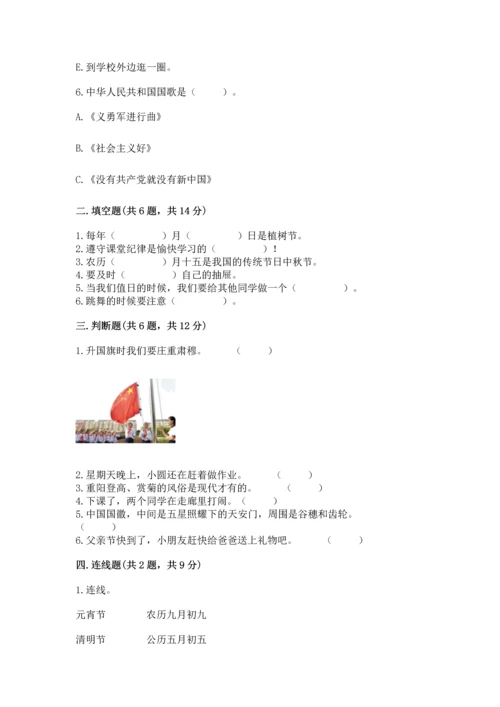 E. 到学校外边逛一圈。

6. 中华人民共和国国歌是（　　）。

A. 《义勇军进行曲》

B. 《社会主义好》

C. 《没有共产党就没有新中国》

二. 填空题（共 6 题，共 14 分）

1. 每年（　　　　）月（　　　　）日是植树节。
2. 遵守课堂纪律是愉快学习的（　　　　）！
3. 农历（　　　　）月十五是我国的传统节日中秋节。
4. 要及时（　　　　）自己的抽屉。
5. 当我们值日的时候，我们要给其他同学做一个（　　　　）。
6. 跳舞的时候要注意（　　　　）。

三. 判断题（共 6 题，共 12 分）

1. 升国旗时我们要庄重肃穆。　（　　）

2. 星期天晚上，小圆还在赶着做作业。　（　　）
3. 重阳登高、赏菊的风俗是现代才有的。　（　　）
4. 下课了，两个同学在走廊里打闹。（　　）
5. 中国国徽，中间是五星照耀下的天安门，周围是谷穗和齿轮。（　　）
6. 父亲节快到了，小朋友赶快给爸爸送上礼物吧。　（　　）

四. 连线题（共 2 题，共 9 分）

1. 连线。

元宵节　　　农历九月初九

清明节　　　公历五月初五